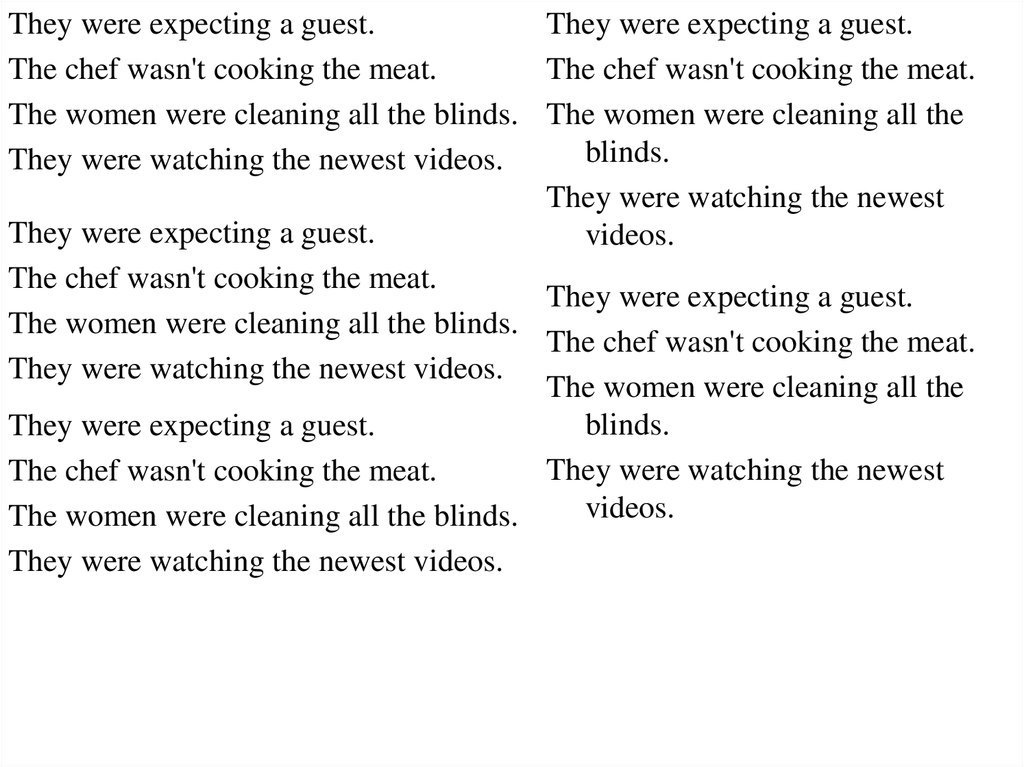 They were expecting a guest.

The chef wasn't cooking the meat.

The women were cleaning all the blinds.

They were watching the newest videos.

They were expecting a guest.

The chef wasn't cooking the meat.

The women were cleaning all the blinds.

They were watching the newest videos.

They were expecting a guest.

The chef wasn't cooking the meat.

The women were cleaning all the blinds.

They were watching the newest videos.

They were expecting a guest.

The chef wasn't cooking the meat.

The women were cleaning all the blinds.

They were watching the newest videos.

They were expecting a guest.

The chef wasn't cooking the meat.

The women were cleaning all the blinds.

They were watching the newest videos.